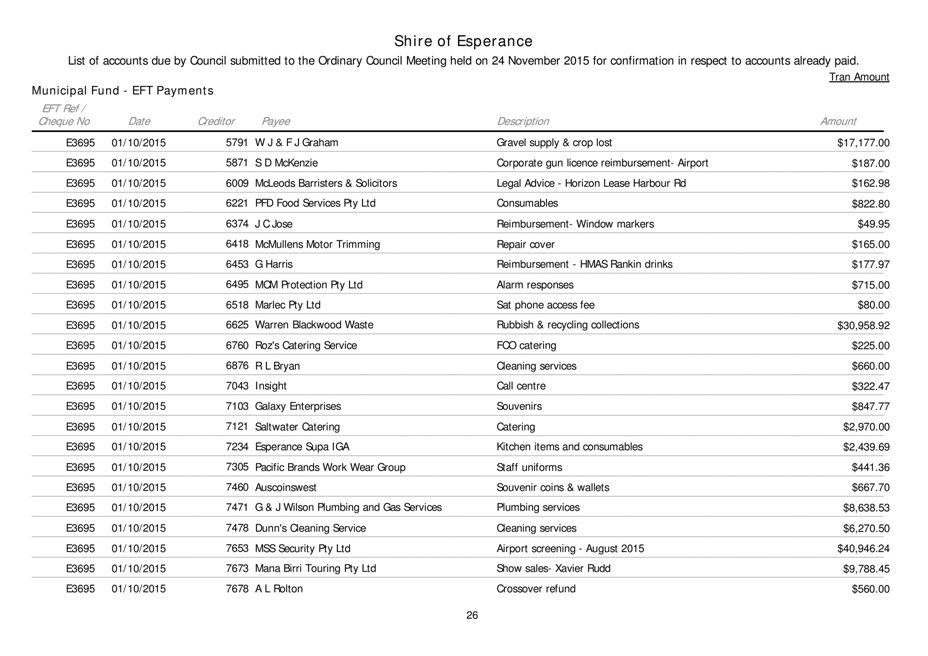 Shire of Esperance

List of accounts due by Council submitted to the Ordinary Council Meeting held on 24 November 2015 for confirmation in respect to accounts already paid.

Tran Amount

Municipal Fund - EFT Payments

| EFT Ref / Cheque No | Date | Creditor | Payee | Description | Amount |
|---|---|---|---|---|---|
| E3695 | 01/10/2015 | 5791 | W J & F J Graham | Gravel supply & crop lost | $17,177.00 |
| E3695 | 01/10/2015 | 5871 | S D McKenzie | Corporate gun licence reimbursement- Airport | $187.00 |
| E3695 | 01/10/2015 | 6009 | McLeods Barristers & Solicitors | Legal Advice - Horizon Lease Harbour Rd | $162.98 |
| E3695 | 01/10/2015 | 6221 | PFD Food Services Pty Ltd | Consumables | $822.80 |
| E3695 | 01/10/2015 | 6374 | J C Jose | Reimbursement- Window markers | $49.95 |
| E3695 | 01/10/2015 | 6418 | McMullens Motor Trimming | Repair cover | $165.00 |
| E3695 | 01/10/2015 | 6453 | G Harris | Reimbursement - HMAS Rankin drinks | $177.97 |
| E3695 | 01/10/2015 | 6495 | MCM Protection Pty Ltd | Alarm responses | $715.00 |
| E3695 | 01/10/2015 | 6518 | Marlec Pty Ltd | Sat phone access fee | $80.00 |
| E3695 | 01/10/2015 | 6625 | Warren Blackwood Waste | Rubbish & recycling collections | $30,958.92 |
| E3695 | 01/10/2015 | 6760 | Roz's Catering Service | FCO catering | $225.00 |
| E3695 | 01/10/2015 | 6876 | R L Bryan | Cleaning services | $660.00 |
| E3695 | 01/10/2015 | 7043 | Insight | Call centre | $322.47 |
| E3695 | 01/10/2015 | 7103 | Galaxy Enterprises | Souvenirs | $847.77 |
| E3695 | 01/10/2015 | 7121 | Saltwater Catering | Catering | $2,970.00 |
| E3695 | 01/10/2015 | 7234 | Esperance Supa IGA | Kitchen items and consumables | $2,439.69 |
| E3695 | 01/10/2015 | 7305 | Pacific Brands Work Wear Group | Staff uniforms | $441.36 |
| E3695 | 01/10/2015 | 7460 | Auscoinswest | Souvenir coins & wallets | $667.70 |
| E3695 | 01/10/2015 | 7471 | G & J Wilson Plumbing and Gas Services | Plumbing services | $8,638.53 |
| E3695 | 01/10/2015 | 7478 | Dunn's Cleaning Service | Cleaning services | $6,270.50 |
| E3695 | 01/10/2015 | 7653 | MSS Security Pty Ltd | Airport screening - August 2015 | $40,946.24 |
| E3695 | 01/10/2015 | 7673 | Mana Birri Touring Pty Ltd | Show sales- Xavier Rudd | $9,788.45 |
| E3695 | 01/10/2015 | 7678 | A L Rolton | Crossover refund | $560.00 |

26